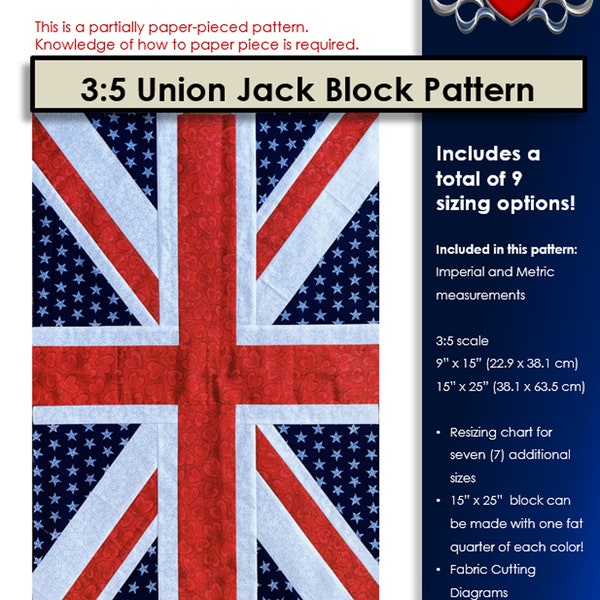 This is a partially paper-pieced pattern.
Knowledge of how to paper piece is required.

3:5 Union Jack Block Pattern

Includes a total of 9 sizing options!

Included in this pattern:
Imperial and Metric measurements

3:5 scale
9" x 15" (22.9 x 38.1 cm)
15" x 25" (38.1 x 63.5 cm)

• Resizing chart for seven (7) additional sizes
• 15" x 25" block can be made with one fat quarter of each color!
• Fabric Cutting Diagrams